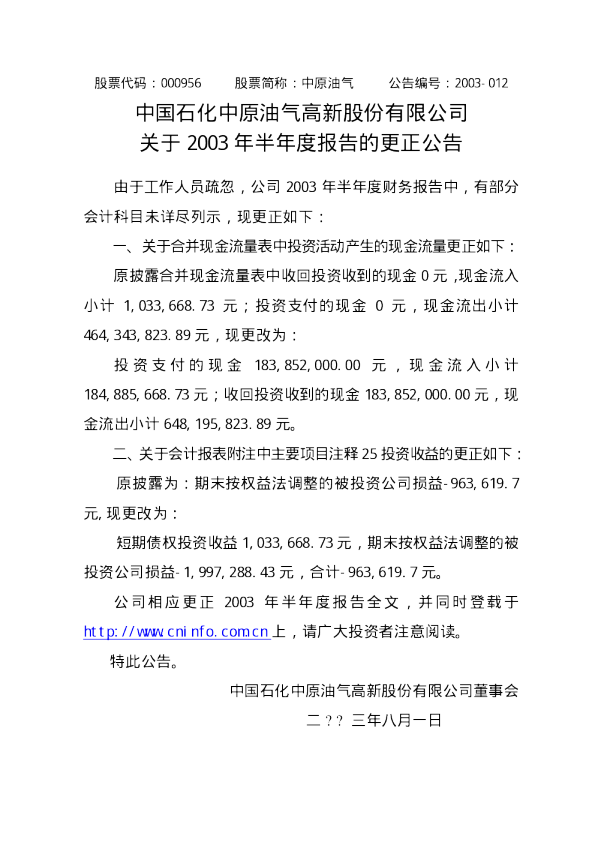 股票代码：000956 股票简称：中原油气 公告编号：2003-012

中国石化中原油气高新股份有限公司
关于2003年半年度报告的更正公告

由于工作人员疏忽，公司2003年半年度财务报告中，有部分会计科目未详尽列示，现更正如下：

一、关于合并现金流量表中投资活动产生的现金流量更正如下：

原披露合并现金流量表中收回投资收到的现金0元，现金流入小计1,033,668.73元；投资支付的现金0元，现金流出小计464,343,823.89元，现更改为：

投资支付的现金183,852,000.00元，现金流入小计184,885,668.73元；收回投资收到的现金183,852,000.00元，现金流出小计648,195,823.89元。

二、关于会计报表附注中主要项目注释25投资收益的更正如下：

原披露为：期末按权益法调整的被投资公司损益-963,619.7元，现更改为：

短期债权投资收益1,033,668.73元，期末按权益法调整的被投资公司损益-1,997,288.43元，合计-963,619.7元。

公司相应更正2003年半年度报告全文，并同时登载于http://www.cninfo.com.cn上，请广大投资者注意阅读。

特此公告。

中国石化中原油气高新股份有限公司董事会

二??三年八月一日